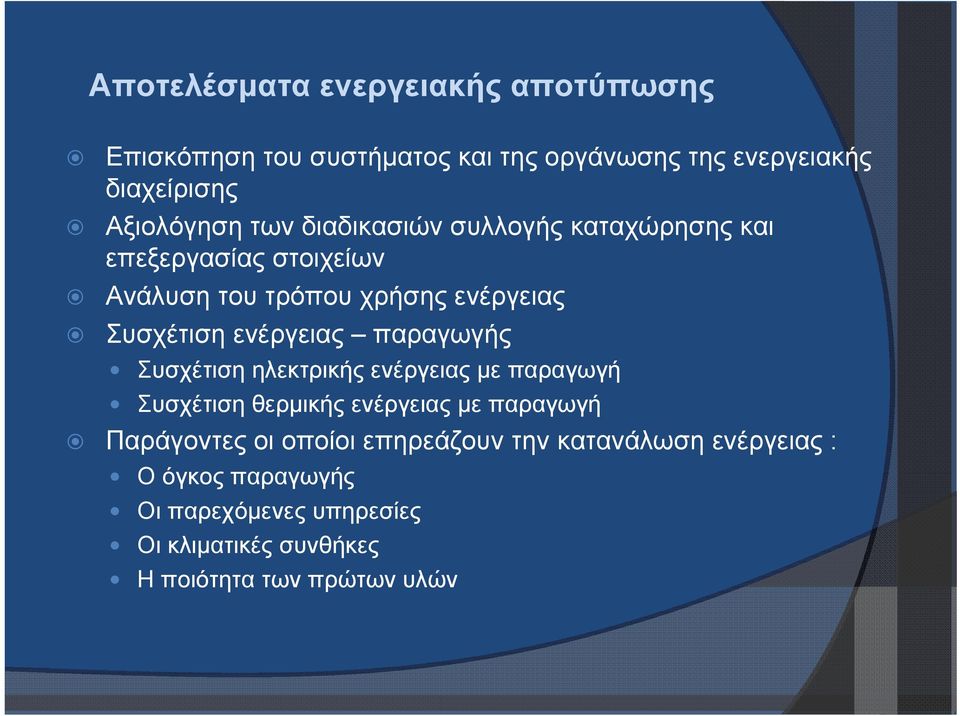 Αποτελέσματα ενεργειακής αποτύπωσης

Επισκόπηση του συστήματος και της οργάνωσης της ενεργειακής διαχείρισης

Αξιολόγηση των διαδικασιών συλλογής καταχώρησης και επεξεργασίας στοιχείων

Ανάλυση του τρόπου χρήσης ενέργειας

Συσχέτιση ενέργειας – παραγωγής

Συσχέτιση ηλεκτρικής ενέργειας με παραγωγή

Συσχέτιση θερμικής ενέργειας με παραγωγή

Παράγοντες οι οποίοι επηρεάζουν την κατανάλωση ενέργειας :

Ο όγκος παραγωγής

Οι παρεχόμενες υπηρεσίες

Οι κλιματικές συνθήκες

Η ποιότητα των πρώτων υλών